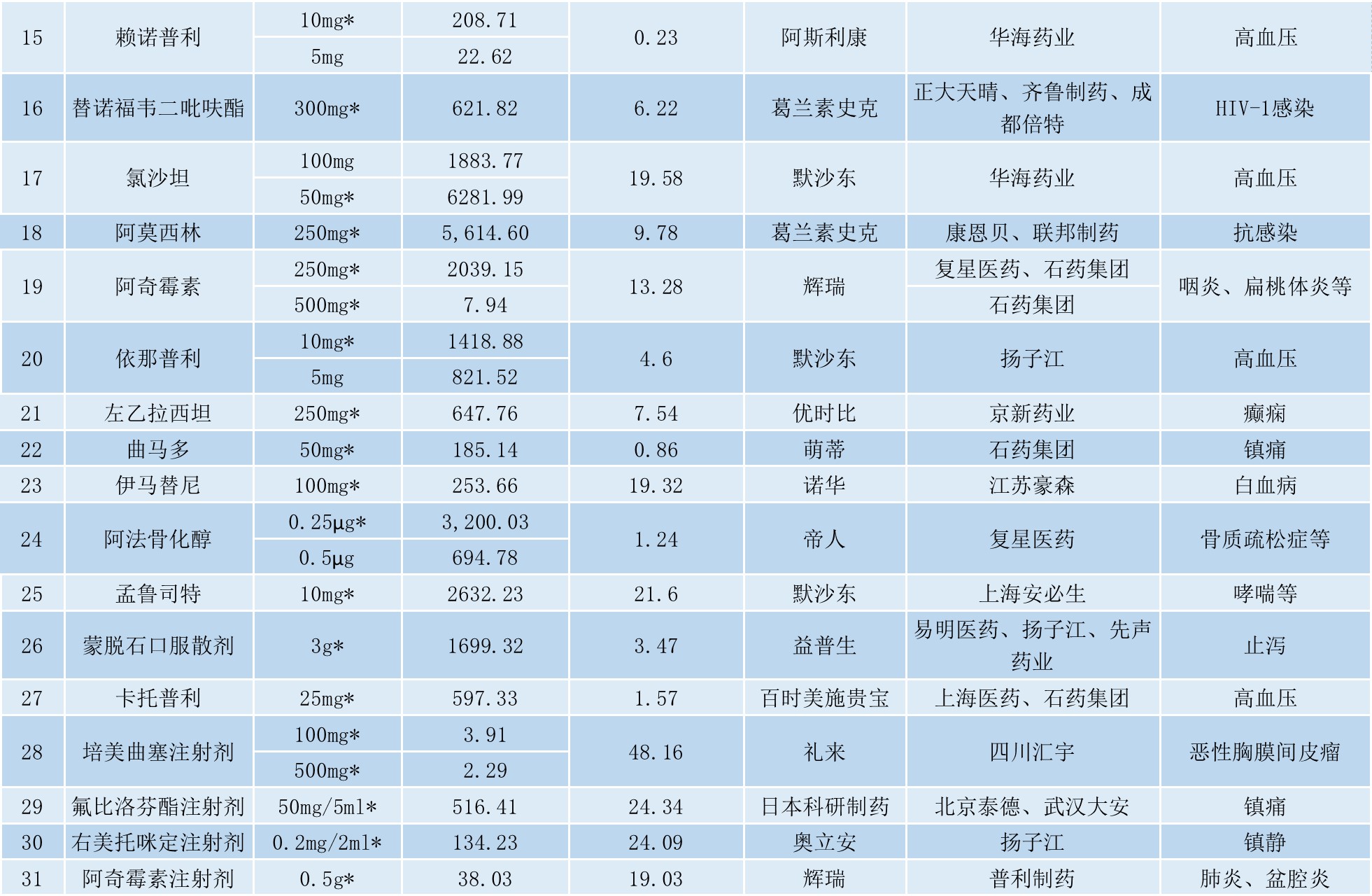 | 15 | 赖诺普利 | 10mg* | 208.71 | 0.23 | 阿斯利康 | 华海药业 | 高血压 |
|---|---|---|---|---|---|---|---|
|  |  | 5mg | 22.62 |  |  |  |  |
| 16 | 替诺福韦二吡呋酯 | 300mg* | 621.82 | 6.22 | 葛兰素史克 | 正大天晴、齐鲁制药、成都倍特 | HIV-1感染 |
| 17 | 氯沙坦 | 100mg | 1883.77 | 19.58 | 默沙东 | 华海药业 | 高血压 |
|  |  | 50mg* | 6281.99 |  |  |  |  |
| 18 | 阿莫西林 | 250mg* | 5,614.60 | 9.78 | 葛兰素史克 | 康恩贝、联邦制药 | 抗感染 |
| 19 | 阿奇霉素 | 250mg* | 2039.15 | 13.28 | 辉瑞 | 复星医药、石药集团 | 咽炎、扁桃体炎等 |
|  |  | 500mg* | 7.94 |  |  | 石药集团 |  |
| 20 | 依那普利 | 10mg* | 1418.88 | 4.6 | 默沙东 | 扬子江 | 高血压 |
|  |  | 5mg | 821.52 |  |  |  |  |
| 21 | 左乙拉西坦 | 250mg* | 647.76 | 7.54 | 优时比 | 京新药业 | 癫痫 |
| 22 | 曲马多 | 50mg* | 185.14 | 0.86 | 萌蒂 | 石药集团 | 镇痛 |
| 23 | 伊马替尼 | 100mg* | 253.66 | 19.32 | 诺华 | 江苏豪森 | 白血病 |
| 24 | 阿法骨化醇 | 0.25μg* | 3,200.03 | 1.24 | 帝人 | 复星医药 | 骨质疏松症等 |
|  |  | 0.5μg | 694.78 |  |  |  |  |
| 25 | 孟鲁司特 | 10mg* | 2632.23 | 21.6 | 默沙东 | 上海安必生 | 哮喘等 |
| 26 | 蒙脱石口服散剂 | 3g* | 1699.32 | 3.47 | 益普生 | 易明医药、扬子江、先声药业 | 止泻 |
| 27 | 卡托普利 | 25mg* | 597.33 | 1.57 | 百时美施贵宝 | 上海医药、石药集团 | 高血压 |
| 28 | 培美曲塞注射剂 | 100mg* | 3.91 | 48.16 | 礼来 | 四川汇宇 | 恶性胸膜间皮瘤 |
|  |  | 500mg* | 2.29 |  |  |  |  |
| 29 | 氟比洛芬酯注射剂 | 50mg/5ml* | 516.41 | 24.34 | 日本科研制药 | 北京泰德、武汉大安 | 镇痛 |
| 30 | 右美托咪定注射剂 | 0.2mg/2ml* | 134.23 | 24.09 | 奥立安 | 扬子江 | 镇静 |
| 31 | 阿奇霉素注射剂 | 0.5g* | 38.03 | 19.03 | 辉瑞 | 普利制药 | 肺炎、盆腔炎 |